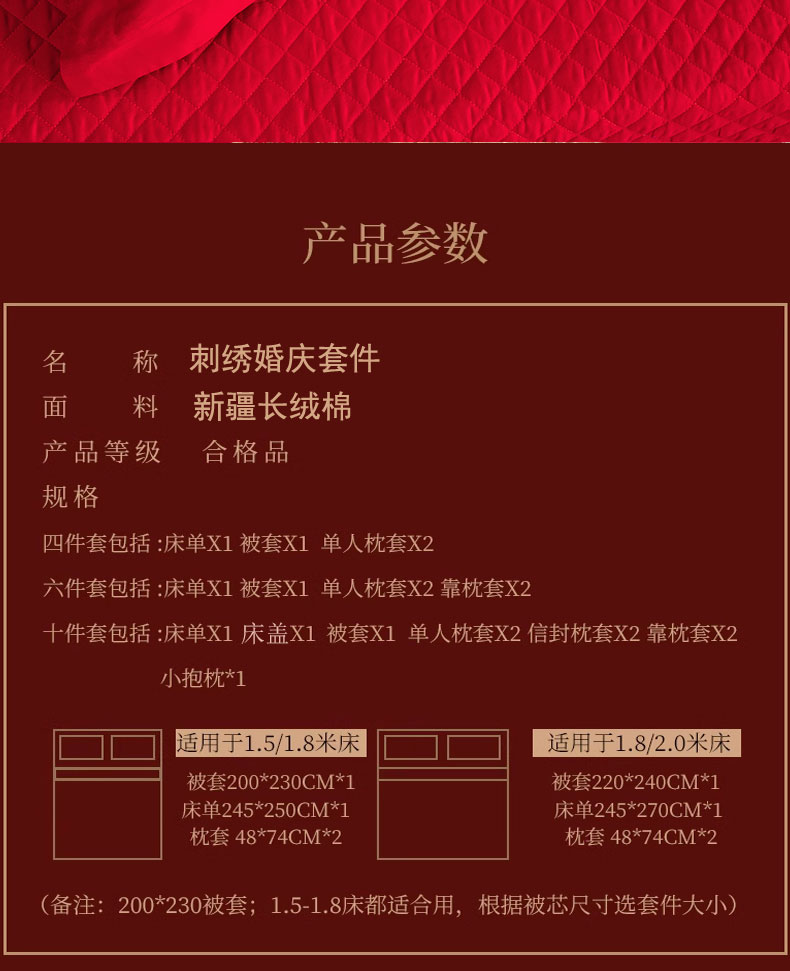 产品参数

名 称 刺绣婚庆套件

面 料 新疆长绒棉

产品等级 合格品

规格

四件套包括:床单X1 被套X1 单人枕套X2

六件套包括:床单X1 被套X1 单人枕套X2 靠枕套X2

十件套包括:床单X1 床盖X1 被套X1 单人枕套X2 信封枕套X2 靠枕套X2 小抱枕*1

适用于1.5/1.8米床
被套200*230CM*1
床单245*250CM*1
枕套 48*74CM*2

适用于1.8/2.0米床
被套220*240CM*1
床单245*270CM*1
枕套 48*74CM*2

(备注:200*230被套;1.5-1.8床都适合用,根据被芯尺寸选套件大小)